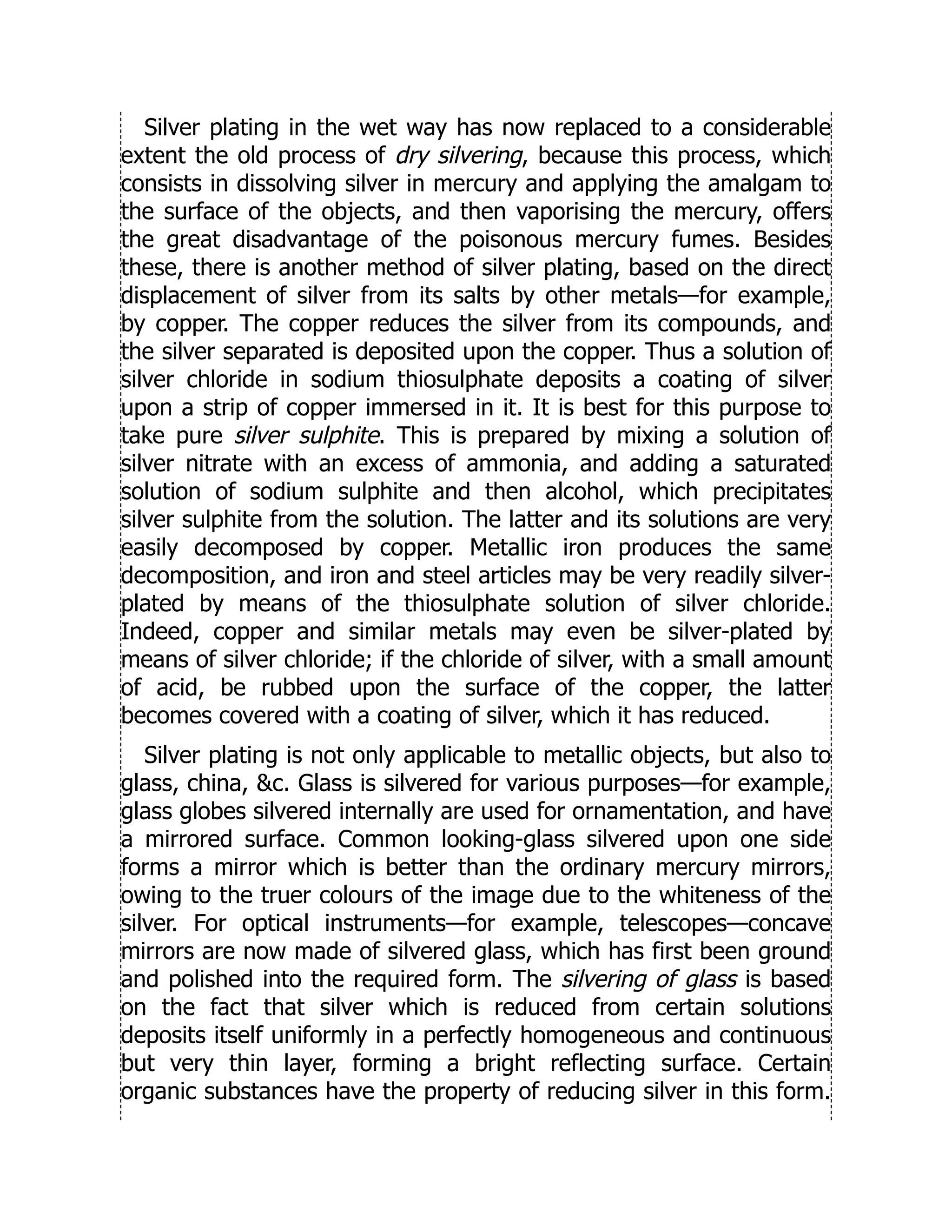 Silver plating in the wet way has now replaced to a considerable extent the old process of dry silvering, because this process, which consists in dissolving silver in mercury and applying the amalgam to the surface of the objects, and then vaporising the mercury, offers the great disadvantage of the poisonous mercury fumes. Besides these, there is another method of silver plating, based on the direct displacement of silver from its salts by other metals—for example, by copper. The copper reduces the silver from its compounds, and the silver separated is deposited upon the copper. Thus a solution of silver chloride in sodium thiosulphate deposits a coating of silver upon a strip of copper immersed in it. It is best for this purpose to take pure silver sulphite. This is prepared by mixing a solution of silver nitrate with an excess of ammonia, and adding a saturated solution of sodium sulphite and then alcohol, which precipitates silver sulphite from the solution. The latter and its solutions are very easily decomposed by copper. Metallic iron produces the same decomposition, and iron and steel articles may be very readily silver-plated by means of the thiosulphate solution of silver chloride. Indeed, copper and similar metals may even be silver-plated by means of silver chloride; if the chloride of silver, with a small amount of acid, be rubbed upon the surface of the copper, the latter becomes covered with a coating of silver, which it has reduced.

Silver plating is not only applicable to metallic objects, but also to glass, china, &c. Glass is silvered for various purposes—for example, glass globes silvered internally are used for ornamentation, and have a mirrored surface. Common looking-glass silvered upon one side forms a mirror which is better than the ordinary mercury mirrors, owing to the truer colours of the image due to the whiteness of the silver. For optical instruments—for example, telescopes—concave mirrors are now made of silvered glass, which has first been ground and polished into the required form. The silvering of glass is based on the fact that silver which is reduced from certain solutions deposits itself uniformly in a perfectly homogeneous and continuous but very thin layer, forming a bright reflecting surface. Certain organic substances have the property of reducing silver in this form.